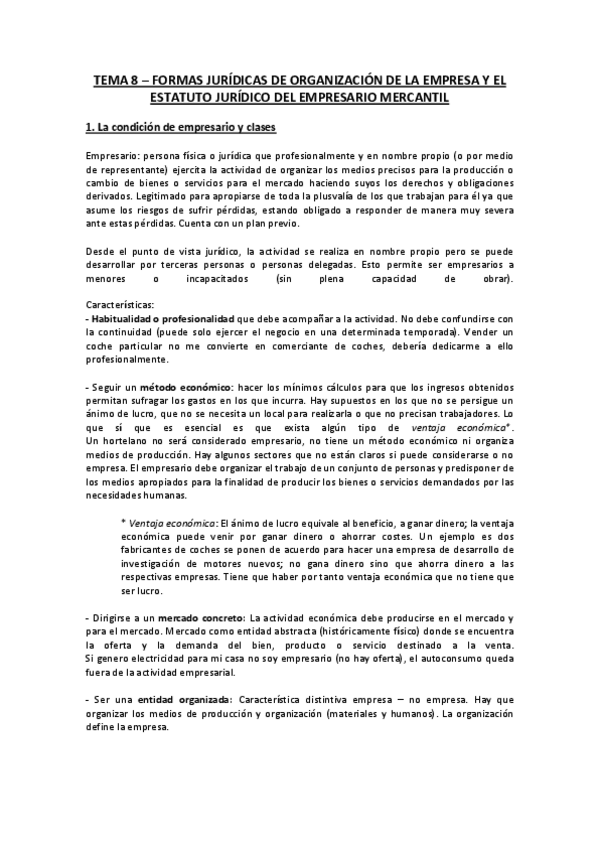 TEMA 8 – FORMAS JURÍDICAS DE ORGANIZACIÓN DE LA EMPRESA Y EL ESTATUTO JURÍDICO DEL EMPRESARIO MERCANTIL

1. La condición de empresario y clases

Empresario: persona física o jurídica que profesionalmente y en nombre propio (o por medio de representante) ejercita la actividad de organizar los medios precisos para la producción o cambio de bienes o servicios para el mercado haciendo suyos los derechos y obligaciones derivados. Legitimado para apropiarse de toda la plusvalía de los que trabajan para él ya que asume los riesgos de sufrir pérdidas, estando obligado a responder de manera muy severa ante estas pérdidas. Cuenta con un plan previo.

Desde el punto de vista jurídico, la actividad se realiza en nombre propio pero se puede desarrollar por terceras personas o personas delegadas. Esto permite ser empresarios a menores o incapacitados (sin plena capacidad de obrar).

Características:
- Habitualidad o profesionalidad que debe acompañar a la actividad. No debe confundirse con la continuidad (puede solo ejercer el negocio en una determinada temporada). Vender un coche particular no me convierte en comerciante de coches, debería dedicarme a ello profesionalmente.

- Seguir un método económico: hacer los mínimos cálculos para que los ingresos obtenidos permitan sufragar los gastos en los que incurra. Hay supuestos en los que no se persigue un ánimo de lucro, que no se necesita un local para realizarla o que no precisan trabajadores. Lo que sí que es esencial es que exista algún tipo de ventaja económica*. Un hortelano no será considerado empresario, no tiene un método económico ni organiza medios de producción. Hay algunos sectores que no están claros si puede considerarse o no empresa. El empresario debe organizar el trabajo de un conjunto de personas y predisponer de los medios apropiados para la finalidad de producir los bienes o servicios demandados por las necesidades humanas.

* Ventaja económica: El ánimo de lucro equivale al beneficio, a ganar dinero; la ventaja económica puede venir por ganar dinero o ahorrar costes. Un ejemplo es dos fabricantes de coches se ponen de acuerdo para hacer una empresa de desarrollo de investigación de motores nuevos; no gana dinero sino que ahorra dinero a las respectivas empresas. Tiene que haber por tanto ventaja económica que no tiene que ser lucro.

- Dirigirse a un mercado concreto: La actividad económica debe producirse en el mercado y para el mercado. Mercado como entidad abstracta (históricamente físico) donde se encuentra la oferta y la demanda del bien, producto o servicio destinado a la venta. Si genero electricidad para mi casa no soy empresario (no hay oferta), el autoconsumo queda fuera de la actividad empresarial.

- Ser una entidad organizada: Característica distintiva empresa – no empresa. Hay que organizar los medios de producción y organización (materiales y humanos). La organización define la empresa.